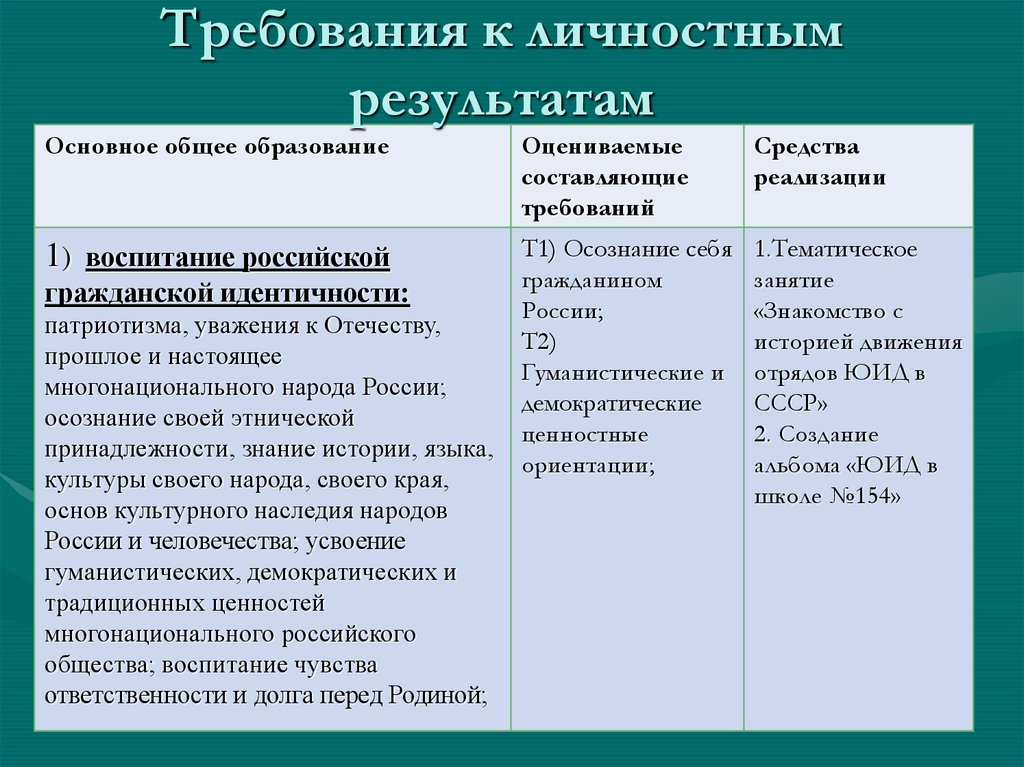 Требования к личностным результатам

| Основное общее образование | Оцениваемые составляющие требований | Средства реализации |
|---|---|---|
| 1) воспитание российской гражданской идентичности: патриотизма, уважения к Отечеству, прошлое и настоящее многонационального народа России; осознание своей этнической принадлежности, знание истории, языка, культуры своего народа, своего края, основ культурного наследия народов России и человечества; усвоение гуманистических, демократических и традиционных ценностей многонационального российского общества; воспитание чувства ответственности и долга перед Родиной; | Т1) Осознание себя гражданином России; Т2) Гуманистические и демократические ценностные ориентации; | 1.Тематическое занятие «Знакомство с историей движения отрядов ЮИД в СССР» 2. Создание альбома «ЮИД в школе №154» |